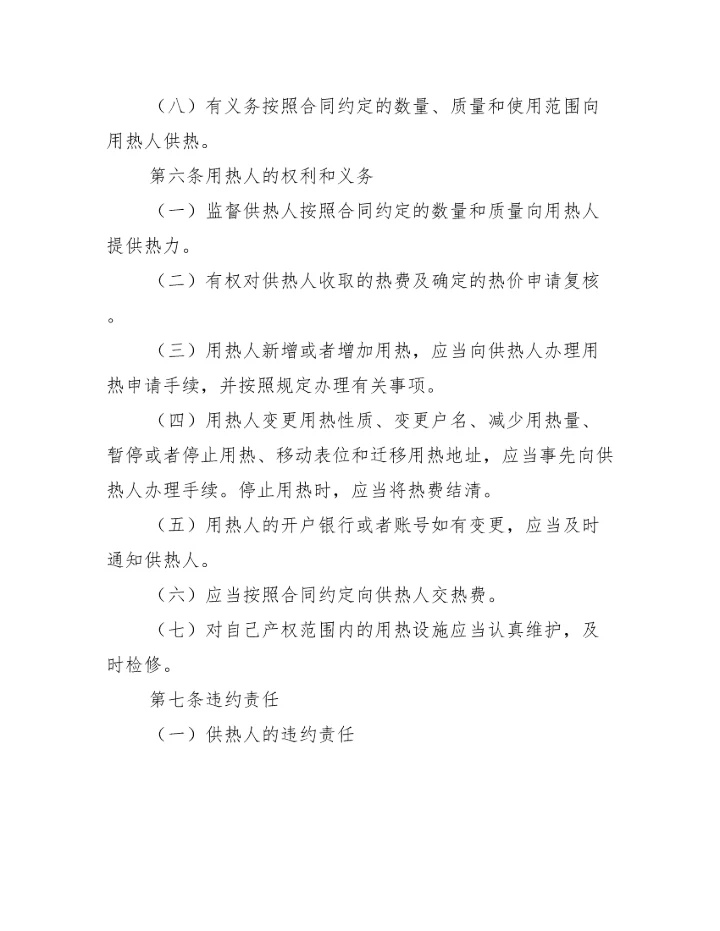 （八）有义务按照合同约定的数量、质量和使用范围向用热人供热。

第六条用热人的权利和义务

（一）监督供热人按照合同约定的数量和质量向用热人提供热力。

（二）有权对供热人收取的热费及确定的热价申请复核。

（三）用热人新增或者增加用热，应当向供热人办理用热申请手续，并按照规定办理有关事项。

（四）用热人变更用热性质、变更户名、减少用热量、暂停或者停止用热、移动表位和迁移用热地址，应当事先向供热人办理手续。停止用热时，应当将热费结清。

（五）用热人的开户银行或者账号如有变更，应当及时通知供热人。

（六）应当按照合同约定向供热人交热费。

（七）对自己产权范围内的用热设施应当认真维护，及时检修。

第七条违约责任

（一）供热人的违约责任